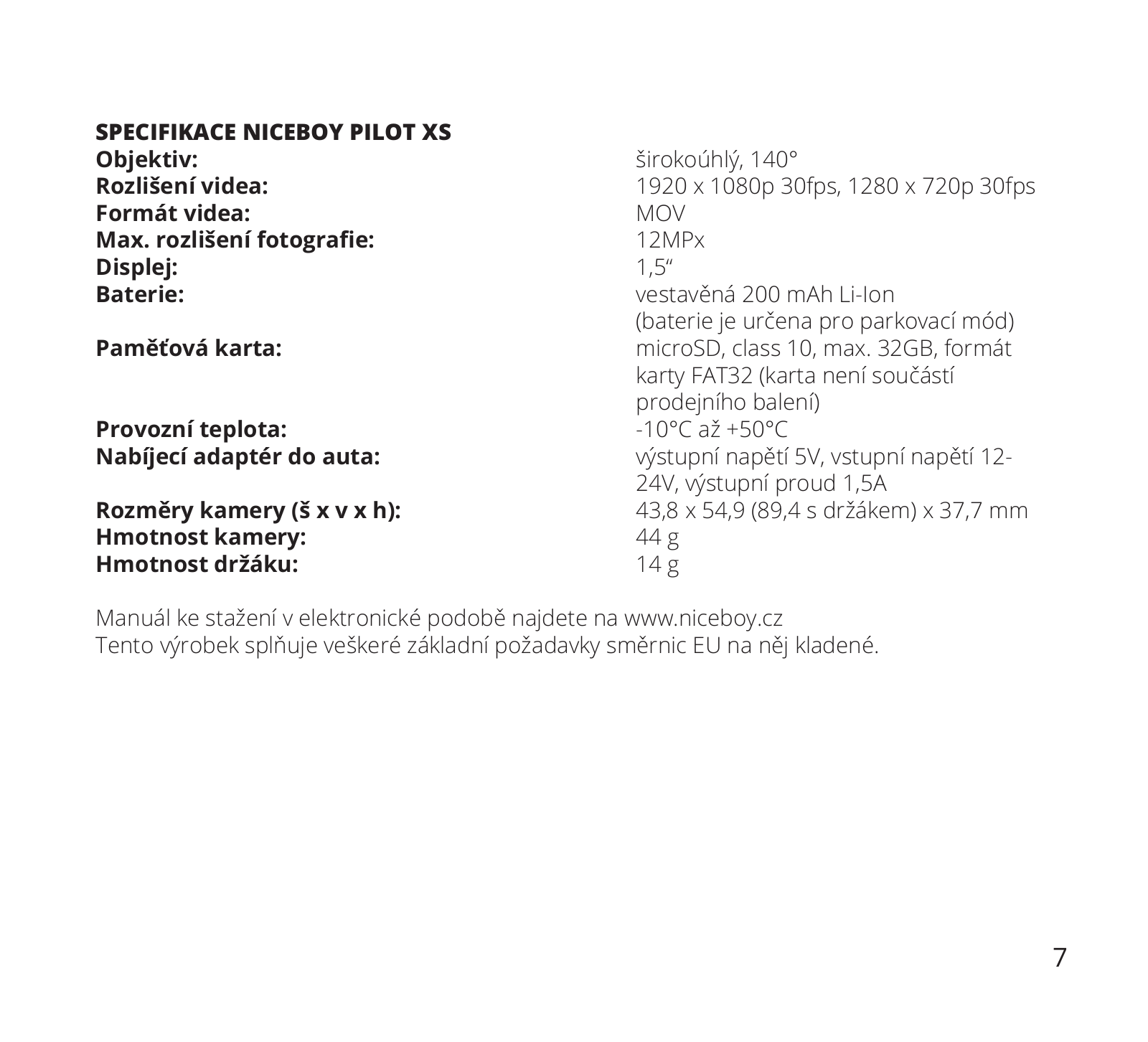 SPECIFIKACE NICEBOY PILOT XS

| | |
|---|---|
| Objektiv: | širokoúhlý, 140° |
| Rozlišení videa: | 1920 x 1080p 30fps, 1280 x 720p 30fps |
| Formát videa: | MOV |
| Max. rozlišení fotografie: | 12MPx |
| Displej: | 1,5“ |
| Baterie: | vestavěná 200 mAh Li-Ion (baterie je určena pro parkovací mód) |
| Paměťová karta: | microSD, class 10, max. 32GB, formát karty FAT32 (karta není součástí prodejního balení) |
| Provozní teplota: | -10°C až +50°C |
| Nabíjecí adaptér do auta: | výstupní napětí 5V, vstupní napětí 12-24V, výstupní proud 1,5A |
| Rozměry kamery (š x v x h): | 43,8 x 54,9 (89,4 s držákem) x 37,7 mm |
| Hmotnost kamery: | 44 g |
| Hmotnost držáku: | 14 g |

Manuál ke stažení v elektronické podobě najdete na www.niceboy.cz
Tento výrobek splňuje veškeré základní požadavky směrnic EU na něj kladené.

7